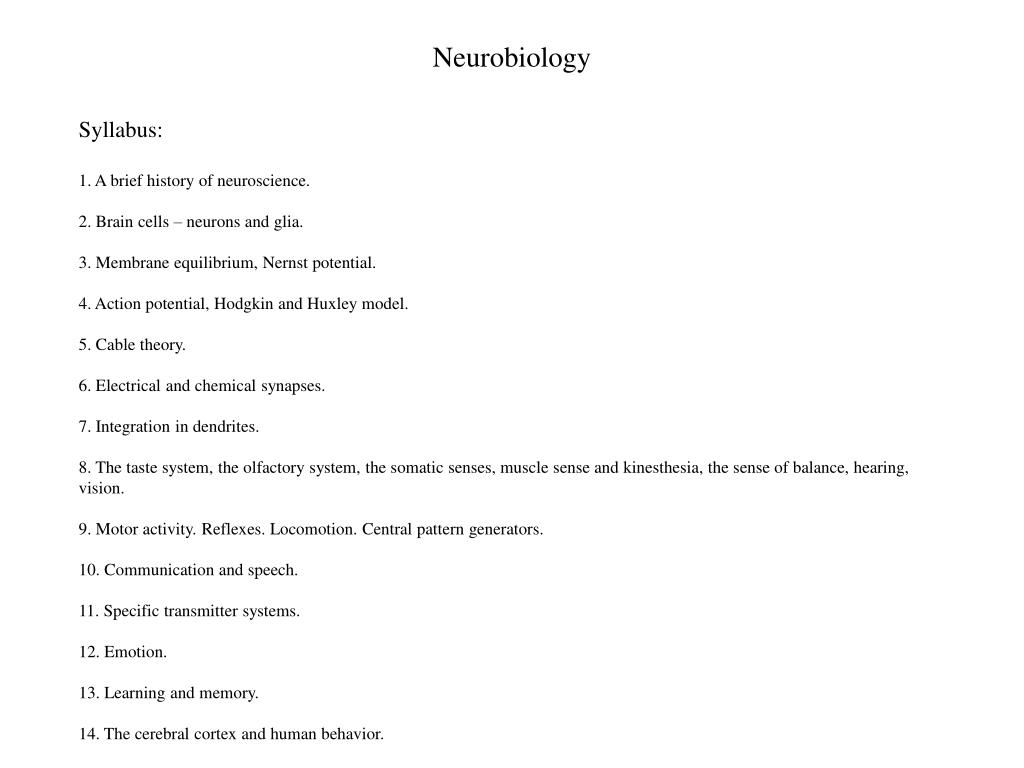 Neurobiology

Syllabus:

1. A brief history of neuroscience.

2. Brain cells – neurons and glia.

3. Membrane equilibrium, Nernst potential.

4. Action potential, Hodgkin and Huxley model.

5. Cable theory.

6. Electrical and chemical synapses.

7. Integration in dendrites.

8. The taste system, the olfactory system, the somatic senses, muscle sense and kinesthesia, the sense of balance, hearing, vision.

9. Motor activity. Reflexes. Locomotion. Central pattern generators.

10. Communication and speech.

11. Specific transmitter systems.

12. Emotion.

13. Learning and memory.

14. The cerebral cortex and human behavior.